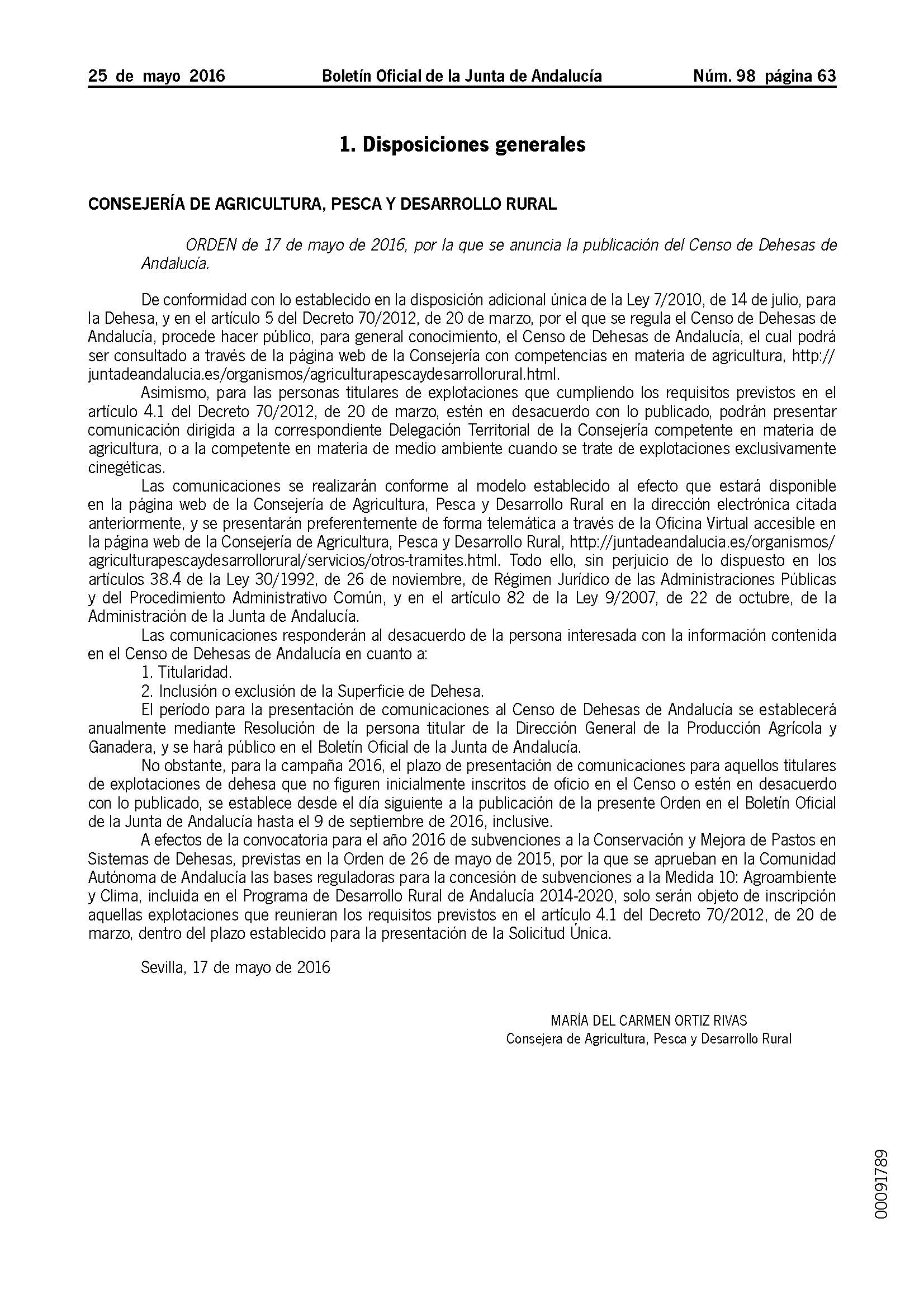 25 de mayo 2016 Boletín Oficial de la Junta de Andalucía Núm. 98 página 63

1. Disposiciones generales

CONSEJERÍA DE AGRICULTURA, PESCA Y DESARROLLO RURAL

ORDEN de 17 de mayo de 2016, por la que se anuncia la publicación del Censo de Dehesas de Andalucía.

De conformidad con lo establecido en la disposición adicional única de la Ley 7/2010, de 14 de julio, para la Dehesa, y en el artículo 5 del Decreto 70/2012, de 20 de marzo, por el que se regula el Censo de Dehesas de Andalucía, procede hacer público, para general conocimiento, el Censo de Dehesas de Andalucía, el cual podrá ser consultado a través de la página web de la Consejería con competencias en materia de agricultura, http://juntadeandalucia.es/organismos/agriculturapescaydesarrollorural.html.

Asimismo, para las personas titulares de explotaciones que cumpliendo los requisitos previstos en el artículo 4.1 del Decreto 70/2012, de 20 de marzo, estén en desacuerdo con lo publicado, podrán presentar comunicación dirigida a la correspondiente Delegación Territorial de la Consejería competente en materia de agricultura, o a la competente en materia de medio ambiente cuando se trate de explotaciones exclusivamente cinegéticas.

Las comunicaciones se realizarán conforme al modelo establecido al efecto que estará disponible en la página web de la Consejería de Agricultura, Pesca y Desarrollo Rural en la dirección electrónica citada anteriormente, y se presentarán preferentemente de forma telemática a través de la Oficina Virtual accesible en la página web de la Consejería de Agricultura, Pesca y Desarrollo Rural, http://juntadeandalucia.es/organismos/agriculturapescaydesarrollorural/servicios/otros-tramites.html. Todo ello, sin perjuicio de lo dispuesto en los artículos 38.4 de la Ley 30/1992, de 26 de noviembre, de Régimen Jurídico de las Administraciones Públicas y del Procedimiento Administrativo Común, y en el artículo 82 de la Ley 9/2007, de 22 de octubre, de la Administración de la Junta de Andalucía.

Las comunicaciones responderán al desacuerdo de la persona interesada con la información contenida en el Censo de Dehesas de Andalucía en cuanto a:

1. Titularidad.

2. Inclusión o exclusión de la Superficie de Dehesa.

El período para la presentación de comunicaciones al Censo de Dehesas de Andalucía se establecerá anualmente mediante Resolución de la persona titular de la Dirección General de la Producción Agrícola y Ganadera, y se hará público en el Boletín Oficial de la Junta de Andalucía.

No obstante, para la campaña 2016, el plazo de presentación de comunicaciones para aquellos titulares de explotaciones de dehesa que no figuren inicialmente inscritos de oficio en el Censo o estén en desacuerdo con lo publicado, se establece desde el día siguiente a la publicación de la presente Orden en el Boletín Oficial de la Junta de Andalucía hasta el 9 de septiembre de 2016, inclusive.

A efectos de la convocatoria para el año 2016 de subvenciones a la Conservación y Mejora de Pastos en Sistemas de Dehesas, previstas en la Orden de 26 de mayo de 2015, por la que se aprueban en la Comunidad Autónoma de Andalucía las bases reguladoras para la concesión de subvenciones a la Medida 10: Agroambiente y Clima, incluida en el Programa de Desarrollo Rural de Andalucía 2014-2020, solo serán objeto de inscripción aquellas explotaciones que reunieran los requisitos previstos en el artículo 4.1 del Decreto 70/2012, de 20 de marzo, dentro del plazo establecido para la presentación de la Solicitud Única.

Sevilla, 17 de mayo de 2016

MARÍA DEL CARMEN ORTIZ RIVAS
Consejera de Agricultura, Pesca y Desarrollo Rural

00091789